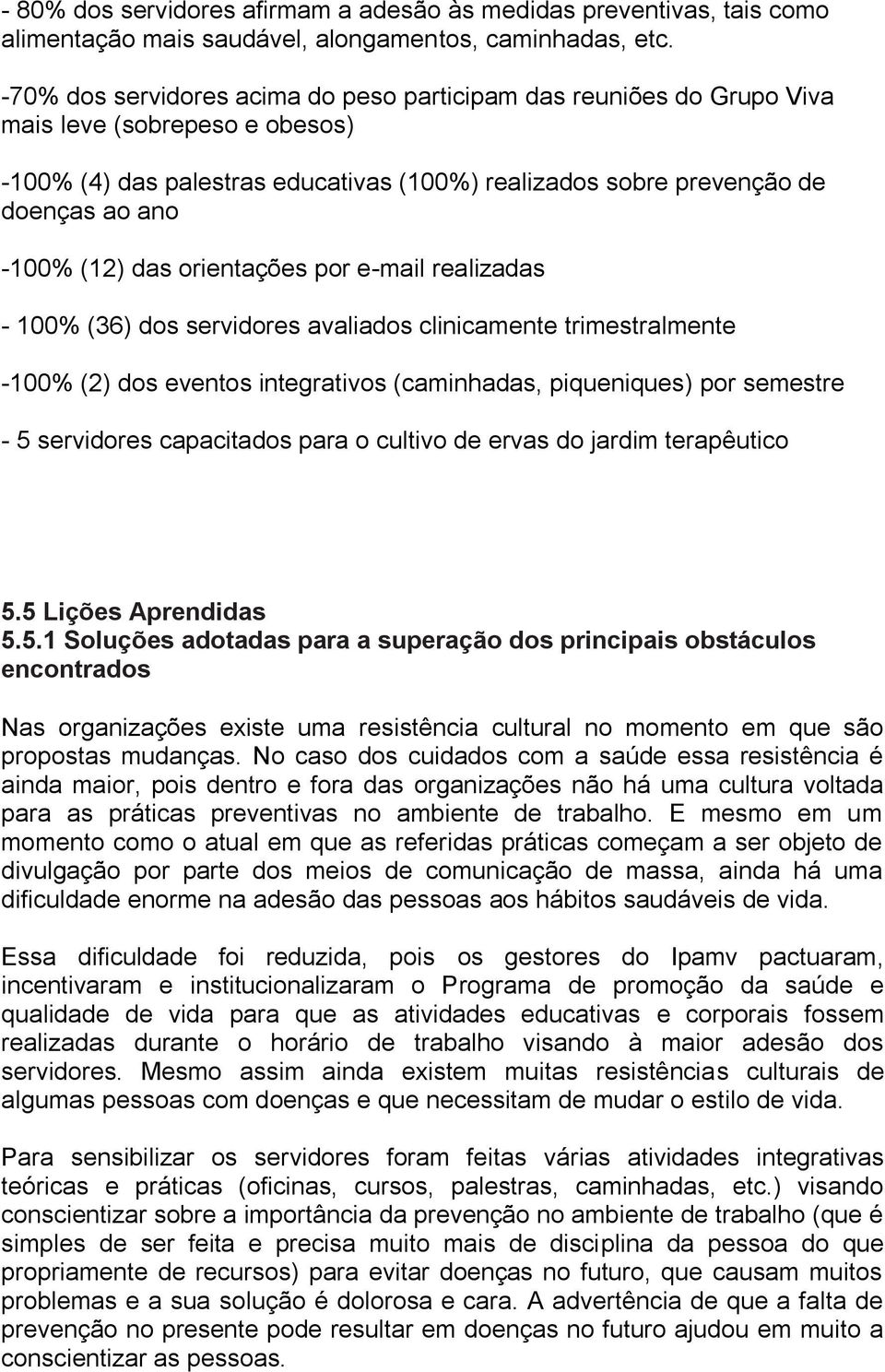 - 80% dos servidores afirmam a adesão às medidas preventivas, tais como alimentação mais saudável, alongamentos, caminhadas, etc.

-70% dos servidores acima do peso participam das reuniões do Grupo Viva mais leve (sobrepeso e obesos)

-100% (4) das palestras educativas (100%) realizados sobre prevenção de doenças ao ano

-100% (12) das orientações por e-mail realizadas

- 100% (36) dos servidores avaliados clinicamente trimestralmente

-100% (2) dos eventos integrativos (caminhadas, piqueniques) por semestre

- 5 servidores capacitados para o cultivo de ervas do jardim terapêutico

5.5 Lições Aprendidas
5.5.1 Soluções adotadas para a superação dos principais obstáculos encontrados

Nas organizações existe uma resistência cultural no momento em que são propostas mudanças. No caso dos cuidados com a saúde essa resistência é ainda maior, pois dentro e fora das organizações não há uma cultura voltada para as práticas preventivas no ambiente de trabalho. E mesmo em um momento como o atual em que as referidas práticas começam a ser objeto de divulgação por parte dos meios de comunicação de massa, ainda há uma dificuldade enorme na adesão das pessoas aos hábitos saudáveis de vida.

Essa dificuldade foi reduzida, pois os gestores do Ipamv pactuaram, incentivaram e institucionalizaram o Programa de promoção da saúde e qualidade de vida para que as atividades educativas e corporais fossem realizadas durante o horário de trabalho visando à maior adesão dos servidores. Mesmo assim ainda existem muitas resistências culturais de algumas pessoas com doenças e que necessitam de mudar o estilo de vida.

Para sensibilizar os servidores foram feitas várias atividades integrativas teóricas e práticas (oficinas, cursos, palestras, caminhadas, etc.) visando conscientizar sobre a importância da prevenção no ambiente de trabalho (que é simples de ser feita e precisa muito mais de disciplina da pessoa do que propriamente de recursos) para evitar doenças no futuro, que causam muitos problemas e a sua solução é dolorosa e cara. A advertência de que a falta de prevenção no presente pode resultar em doenças no futuro ajudou em muito a conscientizar as pessoas.